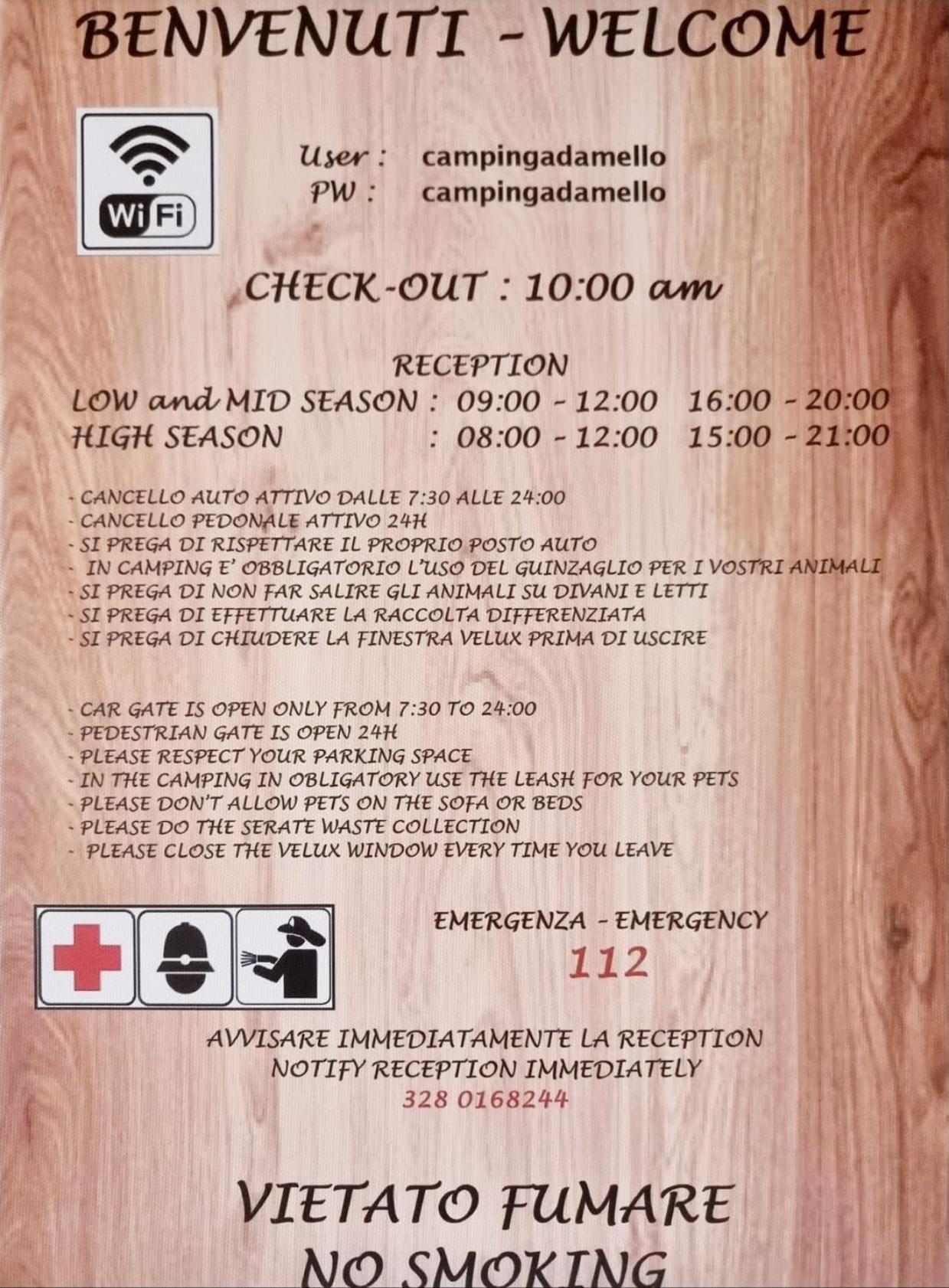 BENVENUTI - WELCOME

WiFi

User : campingadamello
PW : campingadamello

CHECK-OUT : 10:00 am

RECEPTION
LOW and MID SEASON : 09:00 - 12:00 16:00 - 20:00
HIGH SEASON : 08:00 - 12:00 15:00 - 21:00

- CANCELLO AUTO ATTIVO DALLE 7:30 ALLE 24:00
- CANCELLO PEDONALE ATTIVO 24H
- SI PREGA DI RISPETTARE IL PROPRIO POSTO AUTO
- IN CAMPING E' OBBLIGATORIO L'USO DEL GUINZAGLIO PER I VOSTRI ANIMALI
- SI PREGA DI NON FAR SALIRE GLI ANIMALI SU DIVANI E LETTI
- SI PREGA DI EFFETTUARE LA RACCOLTA DIFFERENZIATA
- SI PREGA DI CHIUDERE LA FINESTRA VELUX PRIMA DI USCIRE

- CAR GATE IS OPEN ONLY FROM 7:30 TO 24:00
- PEDESTRIAN GATE IS OPEN 24H
- PLEASE RESPECT YOUR PARKING SPACE
- IN THE CAMPING IN OBLIGATORY USE THE LEASH FOR YOUR PETS
- PLEASE DON'T ALLOW PETS ON THE SOFA OR BEDS
- PLEASE DO THE SERATE WASTE COLLECTION
- PLEASE CLOSE THE VELUX WINDOW EVERY TIME YOU LEAVE

EMERGENZA - EMERGENCY
112

AVVISARE IMMEDIATAMENTE LA RECEPTION
NOTIFY RECEPTION IMMEDIATELY
328 0168244

VIETATO FUMARE
NO SMOKING